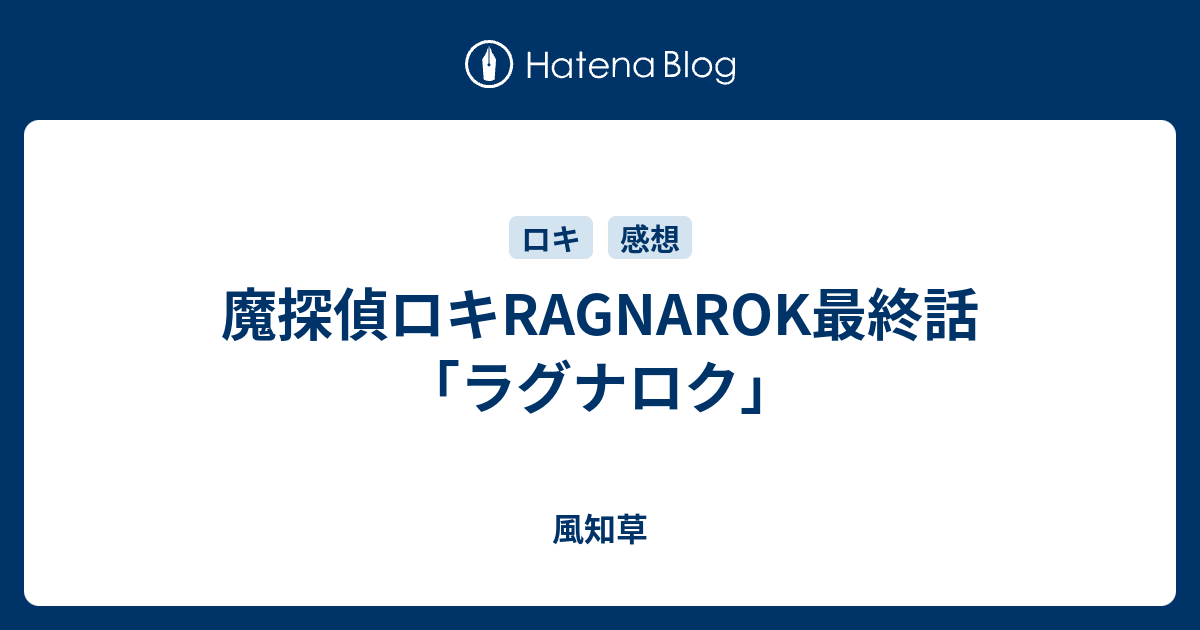 Hatena Blog

ロキ
感想

魔探偵ロキRAGNAROK最終話「ラグナロク」

風知草